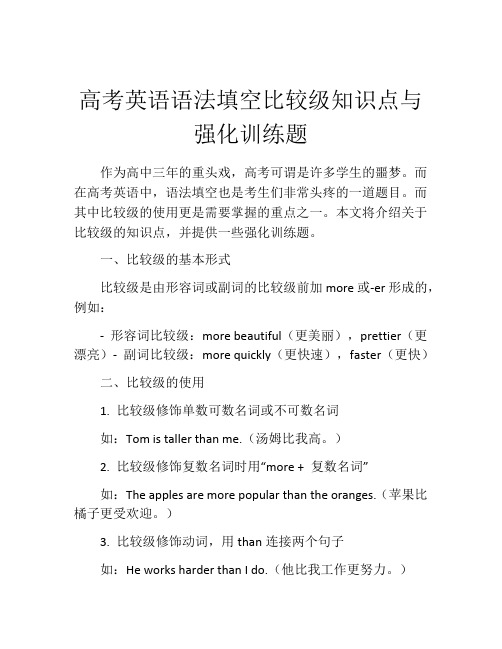 高考英语语法填空比较级知识点与强化训练题

作为高中三年的重头戏，高考可谓是许多学生的噩梦。而在高考英语中，语法填空也是考生们非常头疼的一道题目。而其中比较级的使用更是需要掌握的重点之一。本文将介绍关于比较级的知识点，并提供一些强化训练题。

一、比较级的基本形式

比较级是由形容词或副词的比较级前加 more 或-er 形成的，例如：

- 形容词比较级：more beautiful（更美丽），prettier（更漂亮）- 副词比较级：more quickly（更快速），faster（更快）

二、比较级的使用

1. 比较级修饰单数可数名词或不可数名词

如：Tom is taller than me.（汤姆比我高。）

2. 比较级修饰复数名词时用“more + 复数名词”

如：The apples are more popular than the oranges.（苹果比橘子更受欢迎。）

3. 比较级修饰动词，用 than 连接两个句子

如：He works harder than I do.（他比我工作更努力。）